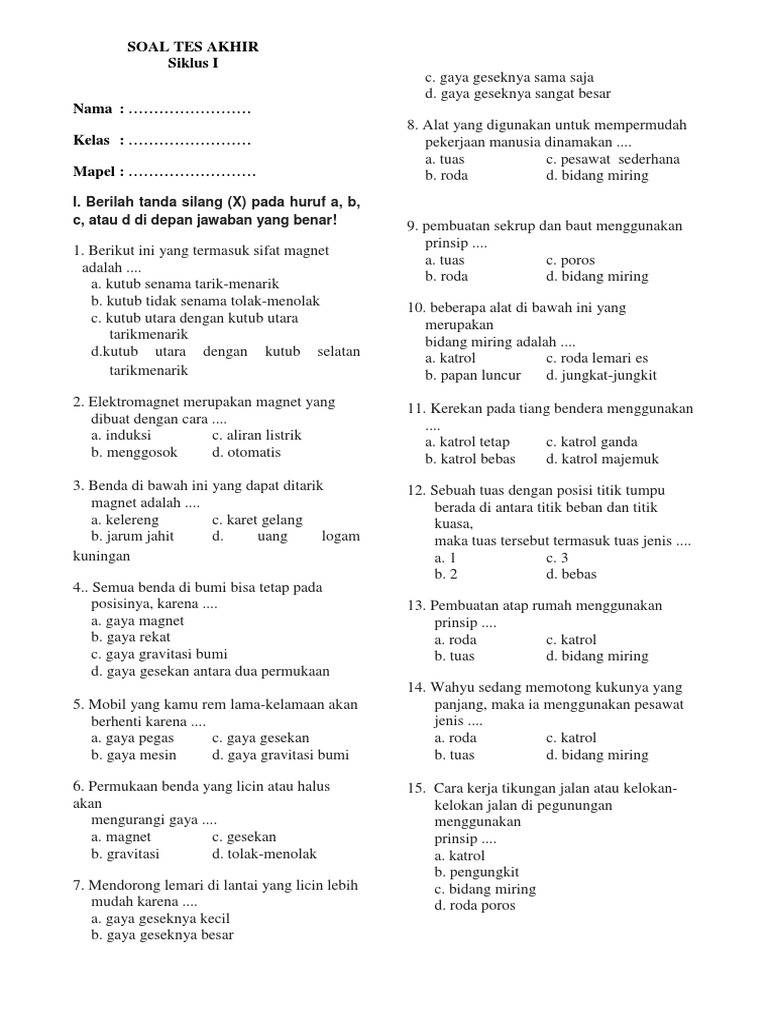 SOAL TES AKHIR
Siklus I

Nama : ……………………

Kelas : ……………………

Mapel : ……………………

I. Berilah tanda silang (X) pada huruf a, b, c, atau d di depan jawaban yang benar!

1. Berikut ini yang termasuk sifat magnet adalah ....
a. kutub senama tarik-menarik
b. kutub tidak senama tolak-menolak
c. kutub utara dengan kutub utara tarikmenarik
d.kutub utara dengan kutub selatan tarikmenarik

2. Elektromagnet merupakan magnet yang dibuat dengan cara ....
a. induksi c. aliran listrik
b. menggosok d. otomatis

3. Benda di bawah ini yang dapat ditarik magnet adalah ....
a. kelereng c. karet gelang
b. jarum jahit d. uang logam kuningan

4.. Semua benda di bumi bisa tetap pada posisinya, karena ....
a. gaya magnet
b. gaya rekat
c. gaya gravitasi bumi
d. gaya gesekan antara dua permukaan

5. Mobil yang kamu rem lama-kelamaan akan berhenti karena ....
a. gaya pegas c. gaya gesekan
b. gaya mesin d. gaya gravitasi bumi

6. Permukaan benda yang licin atau halus akan mengurangi gaya ....
a. magnet c. gesekan
b. gravitasi d. tolak-menolak

7. Mendorong lemari di lantai yang licin lebih mudah karena ....
a. gaya geseknya kecil
b. gaya geseknya besar
c. gaya geseknya sama saja
d. gaya geseknya sangat besar

8. Alat yang digunakan untuk mempermudah pekerjaan manusia dinamakan ....
a. tuas c. pesawat sederhana
b. roda d. bidang miring

9. pembuatan sekrup dan baut menggunakan prinsip ....
a. tuas c. poros
b. roda d. bidang miring

10. beberapa alat di bawah ini yang merupakan bidang miring adalah ....
a. katrol c. roda lemari es
b. papan luncur d. jungkat-jungkit

11. Kerekan pada tiang bendera menggunakan ....
a. katrol tetap c. katrol ganda
b. katrol bebas d. katrol majemuk

12. Sebuah tuas dengan posisi titik tumpu berada di antara titik beban dan titik kuasa,
maka tuas tersebut termasuk tuas jenis ....
a. 1 c. 3
b. 2 d. bebas

13. Pembuatan atap rumah menggunakan prinsip ....
a. roda c. katrol
b. tuas d. bidang miring

14. Wahyu sedang memotong kukunya yang panjang, maka ia menggunakan pesawat jenis ....
a. roda c. katrol
b. tuas d. bidang miring

15. Cara kerja tikungan jalan atau kelokan-kelokan jalan di pegunungan menggunakan prinsip ....
a. katrol
b. pengungkit
c. bidang miring
d. roda poros